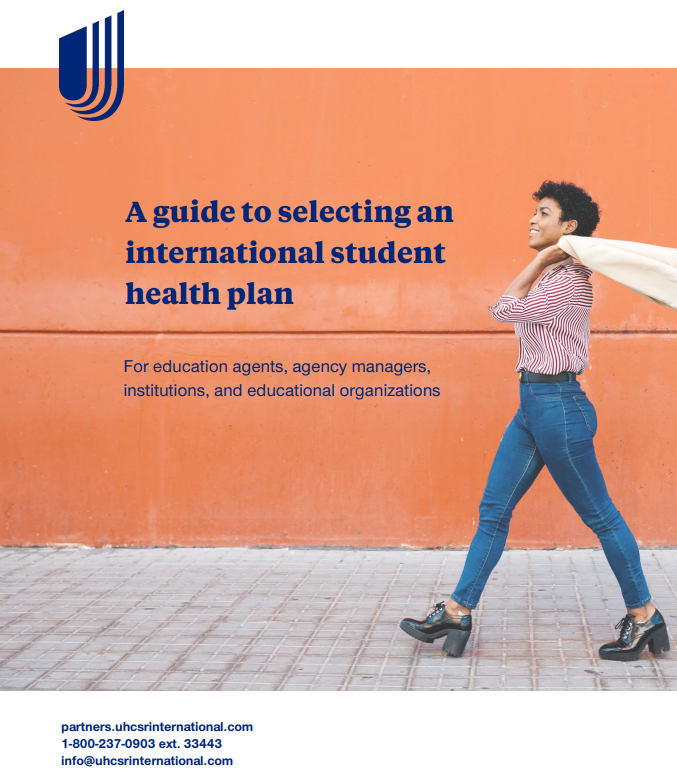 A guide to selecting an international student health plan

For education agents, agency managers, institutions, and educational organizations

partners.uhcsrinternational.com
1-800-237-0903 ext. 33443
info@uhcsrinternational.com